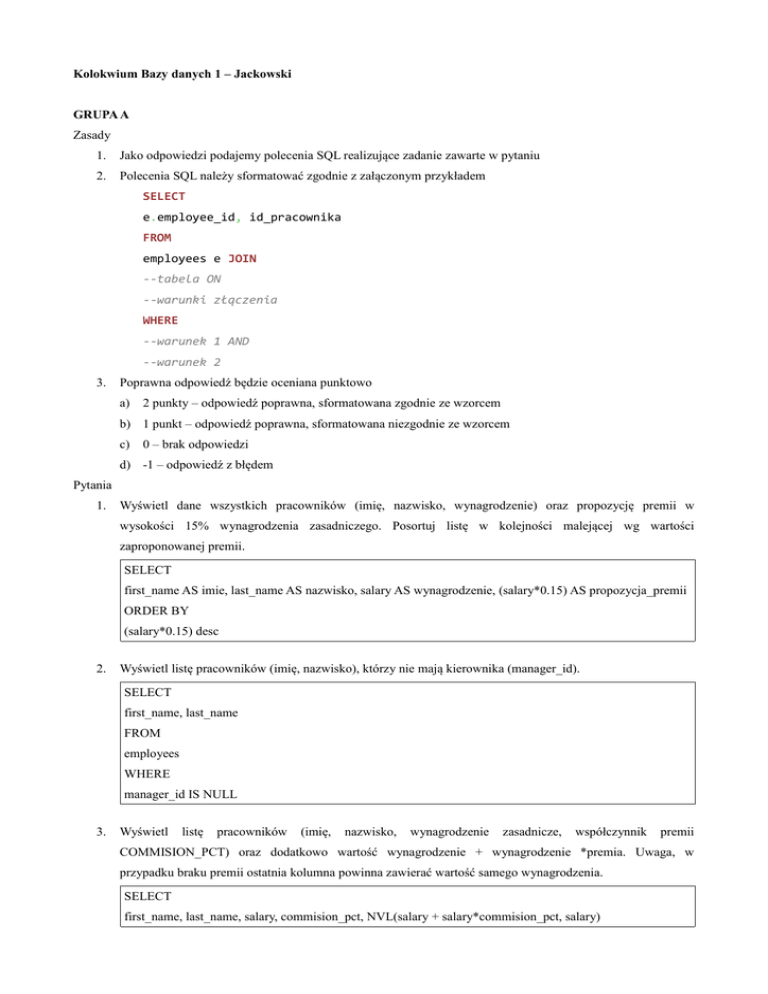 Kolokwium Bazy danych 1 – Jackowski

GRUPA A

Zasady

1. Jako odpowiedzi podajemy polecenia SQL realizujące zadanie zawarte w pytaniu
2. Polecenia SQL należy sformatować zgodnie z załączonym przykładem

SELECT
e.employee_id, id_pracownika
FROM
employees e JOIN
--tabela ON
--warunki złączenia
WHERE
--warunek 1 AND
--warunek 2

3. Poprawna odpowiedź będzie oceniana punktowo
a) 2 punkty – odpowiedź poprawna, sformatowana zgodnie ze wzorcem
b) 1 punkt – odpowiedź poprawna, sformatowana niezgodnie ze wzorcem
c) 0 – brak odpowiedzi
d) -1 – odpowiedź z błędem

Pytania

1. Wyświetl dane wszystkich pracowników (imię, nazwisko, wynagrodzenie) oraz propozycję premii w wysokości 15% wynagrodzenia zasadniczego. Posortuj listę w kolejności malejącej wg wartości zaproponowanej premii.

SELECT
first_name AS imie, last_name AS nazwisko, salary AS wynagrodzenie, (salary*0.15) AS propozycja_premii
ORDER BY
(salary*0.15) desc

2. Wyświetl listę pracowników (imię, nazwisko), którzy nie mają kierownika (manager_id).

SELECT
first_name, last_name
FROM
employees
WHERE
manager_id IS NULL

3. Wyświetl listę pracowników (imię, nazwisko, wynagrodzenie zasadnicze, współczynnik premii COMMISION_PCT) oraz dodatkowo wartość wynagrodzenie + wynagrodzenie *premia. Uwaga, w przypadku braku premii ostatnia kolumna powinna zawierać wartość samego wynagrodzenia.

SELECT
first_name, last_name, salary, commision_pct, NVL(salary + salary*commision_pct, salary)